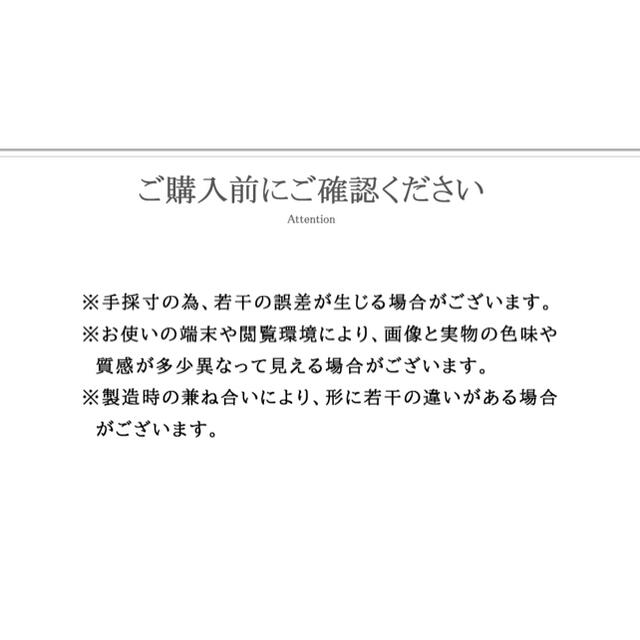 ご購入前にご確認ください
Attention

※手採寸の為、若干の誤差が生じる場合がございます。
※お使いの端末や閲覧環境により、画像と実物の色味や質感が多少異なって見える場合がございます。
※製造時の兼ね合いにより、形に若干の違いがある場合がございます。